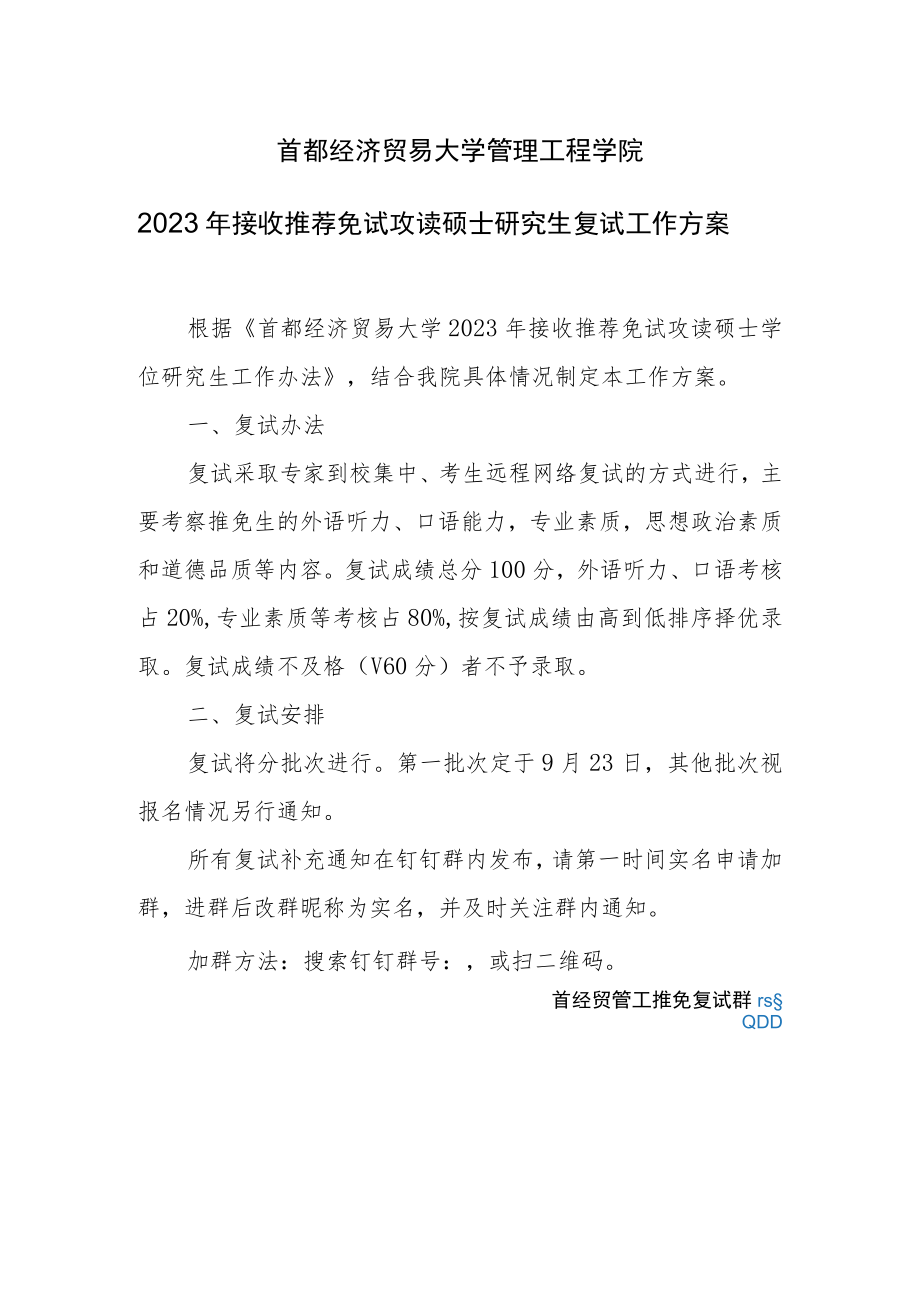 首都经济贸易大学管理工程学院

2023年接收推荐免试攻读硕士研究生复试工作方案

根据《首都经济贸易大学2023年接收推荐免试攻读硕士学位研究生工作办法》，结合我院具体情况制定本工作方案。

一、复试办法

复试采取专家到校集中、考生远程网络复试的方式进行，主要考察推免生的外语听力、口语能力，专业素质，思想政治素质和道德品质等内容。复试成绩总分100分，外语听力、口语考核占20%,专业素质等考核占80%,按复试成绩由高到低排序择优录取。复试成绩不及格（V60分）者不予录取。

二、复试安排

复试将分批次进行。第一批次定于9月23日，其他批次视报名情况另行通知。

所有复试补充通知在钉钉群内发布，请第一时间实名申请加群，进群后改群昵称为实名，并及时关注群内通知。

加群方法：搜索钉钉群号：，或扫二维码。

首经贸管工推免复试群 rs§
QDD